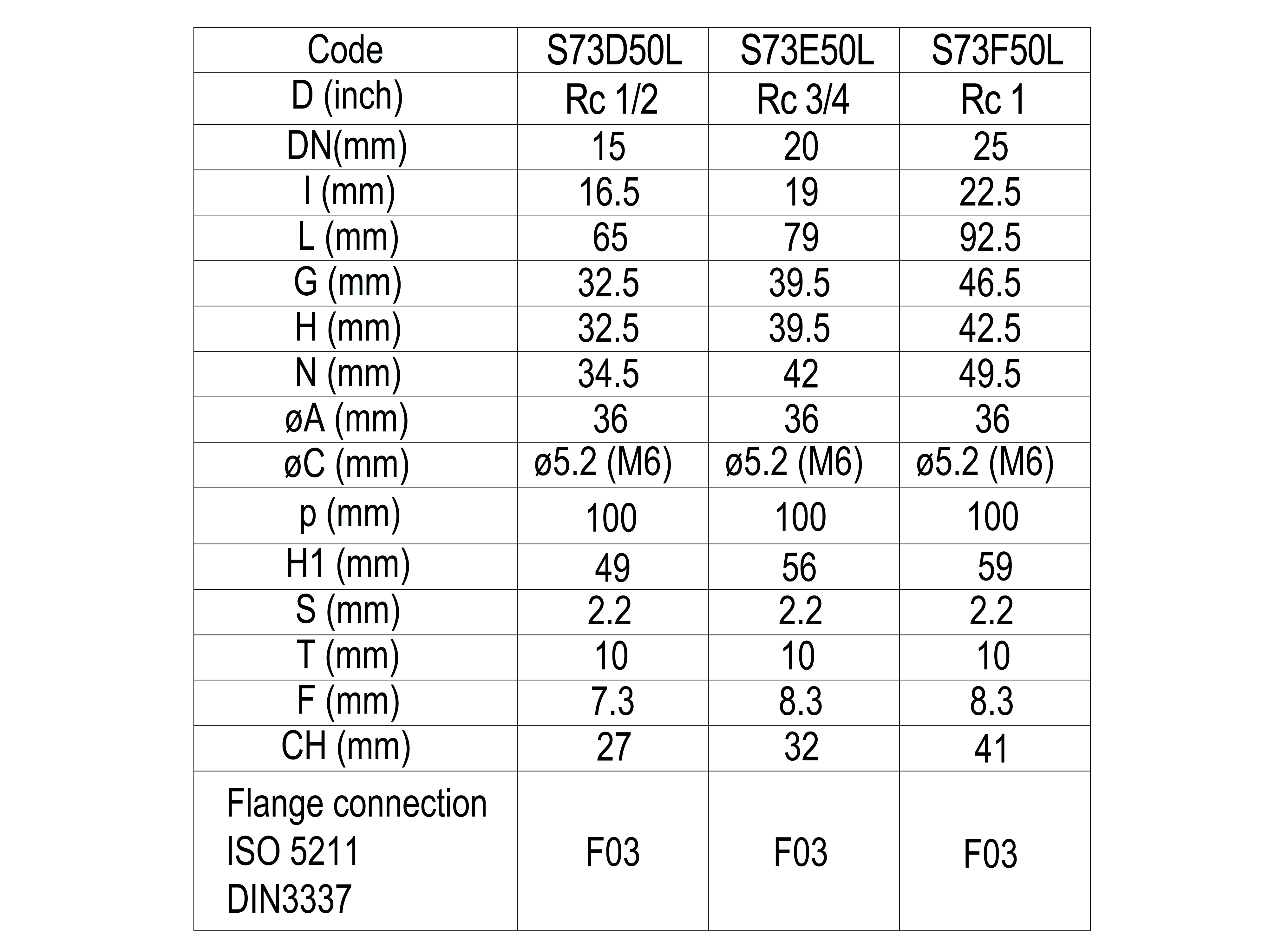 | Code | S73D50L | S73E50L | S73F50L |
|---|---|---|---|
| D (inch) | Rc 1/2 | Rc 3/4 | Rc 1 |
| DN(mm) | 15 | 20 | 25 |
| l (mm) | 16.5 | 19 | 22.5 |
| L (mm) | 65 | 79 | 92.5 |
| G (mm) | 32.5 | 39.5 | 46.5 |
| H (mm) | 32.5 | 39.5 | 42.5 |
| N (mm) | 34.5 | 42 | 49.5 |
| øA (mm) | 36 | 36 | 36 |
| øC (mm) | ø5.2 (M6) | ø5.2 (M6) | ø5.2 (M6) |
| p (mm) | 100 | 100 | 100 |
| H1 (mm) | 49 | 56 | 59 |
| S (mm) | 2.2 | 2.2 | 2.2 |
| T (mm) | 10 | 10 | 10 |
| F (mm) | 7.3 | 8.3 | 8.3 |
| CH (mm) | 27 | 32 | 41 |
| Flange connection ISO 5211 DIN3337 | F03 | F03 | F03 |